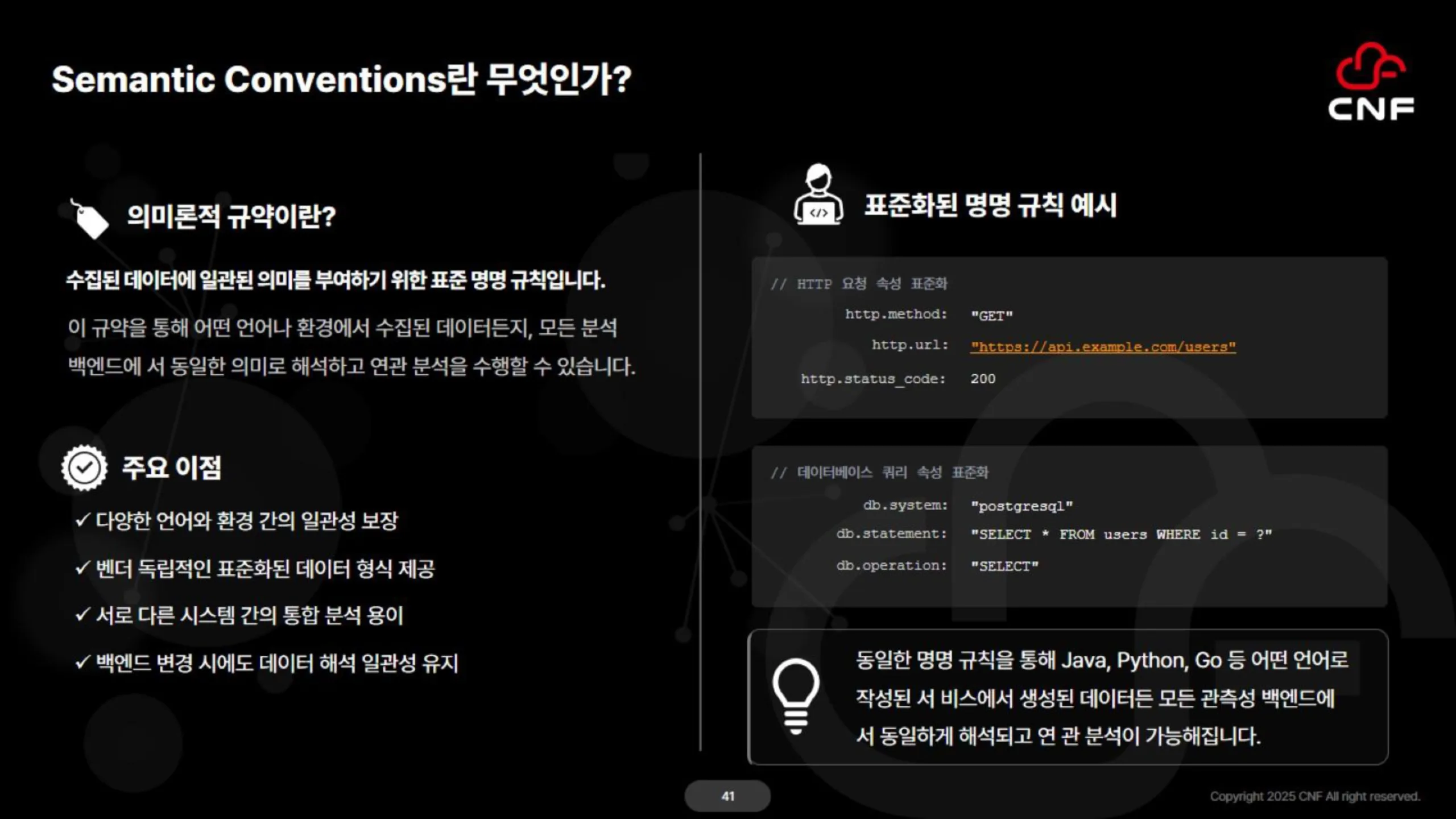 Semantic Conventions란 무엇인가?

CNF

의미론적 규약이란?

수집된 데이터에 일관된 의미를 부여하기 위한 표준 명명 규칙입니다.

이 규약을 통해 어떤 언어나 환경에서 수집된 데이터든지, 모든 분석 백엔드에 서 동일한 의미로 해석하고 연관 분석을 수행할 수 있습니다.

주요 이점

✓ 다양한 언어와 환경 간의 일관성 보장

✓ 벤더 독립적인 표준화된 데이터 형식 제공

✓ 서로 다른 시스템 간의 통합 분석 용이

✓ 백엔드 변경 시에도 데이터 해석 일관성 유지

표준화된 명명 규칙 예시

// HTTP 요청 속성 표준화
http.method: "GET"
http.url: "https://api.example.com/users"
http.status_code: 200

// 데이터베이스 쿼리 속성 표준화
db.system: "postgresql"
db.statement: "SELECT * FROM users WHERE id = ?"
db.operation: "SELECT"

동일한 명명 규칙을 통해 Java, Python, Go 등 어떤 언어로 작성된 서 비스에서 생성된 데이터든 모든 관측성 백엔드에 서 동일하게 해석되고 연 관 분석이 가능해집니다.

41

Copyright 2025 CNF All right reserved.